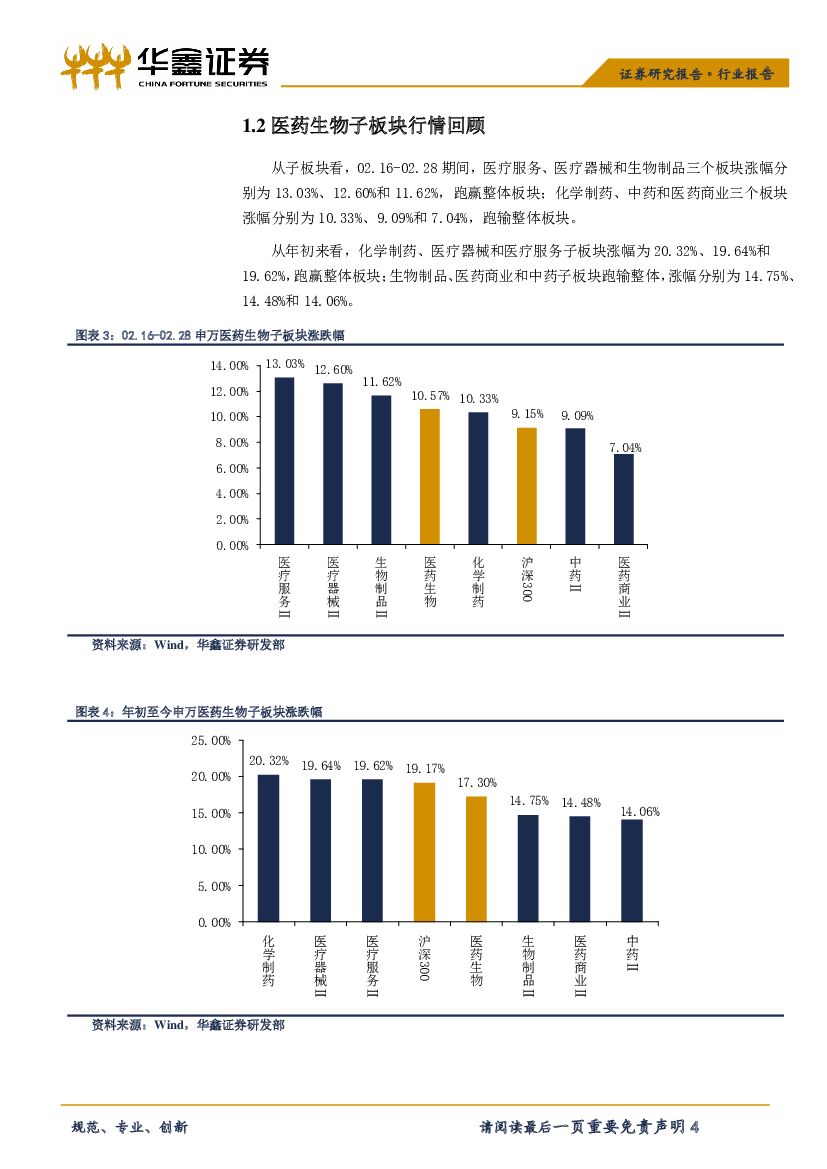 华鑫证券
CHINA FORTUNE SECURITIES

证券研究报告·行业报告

1.2 医药生物子板块行情回顾

从子板块看，02.16-02.28 期间，医疗服务、医疗器械和生物制品三个板块涨幅分别为 13.03%、12.60%和 11.62%，跑赢整体板块；化学制药、中药和医药商业三个板块涨幅分别为 10.33%、9.09%和 7.04%，跑输整体板块。

从年初来看，化学制药、医疗器械和医疗服务子板块涨幅为 20.32%、19.64%和 19.62%，跑赢整体板块；生物制品、医药商业和中药子板块跑输整体，涨幅分别为 14.75%、14.48%和 14.06%。

图表 3：02.16-02.28 申万医药生物子板块涨跌幅

14.00%
12.00%
10.00%
8.00%
6.00%
4.00%
2.00%
0.00%

13.03% 12.60% 11.62% 10.57% 10.33% 9.15% 9.09% 7.04%

医疗服务II 医疗器械II 生物制品II 医药生物 化学制药 沪深300 中药II 医药商业II

资料来源：Wind，华鑫证券研发部

图表 4：年初至今申万医药生物子板块涨跌幅

25.00%
20.00%
15.00%
10.00%
5.00%
0.00%

20.32% 19.64% 19.62% 19.17% 17.30% 14.75% 14.48% 14.06%

化学制药 医疗器械II 医疗服务II 沪深300 医药生物 生物制品II 医药商业II 中药II

资料来源：Wind，华鑫证券研发部

规范、专业、创新

请阅读最后一页重要免责声明 4